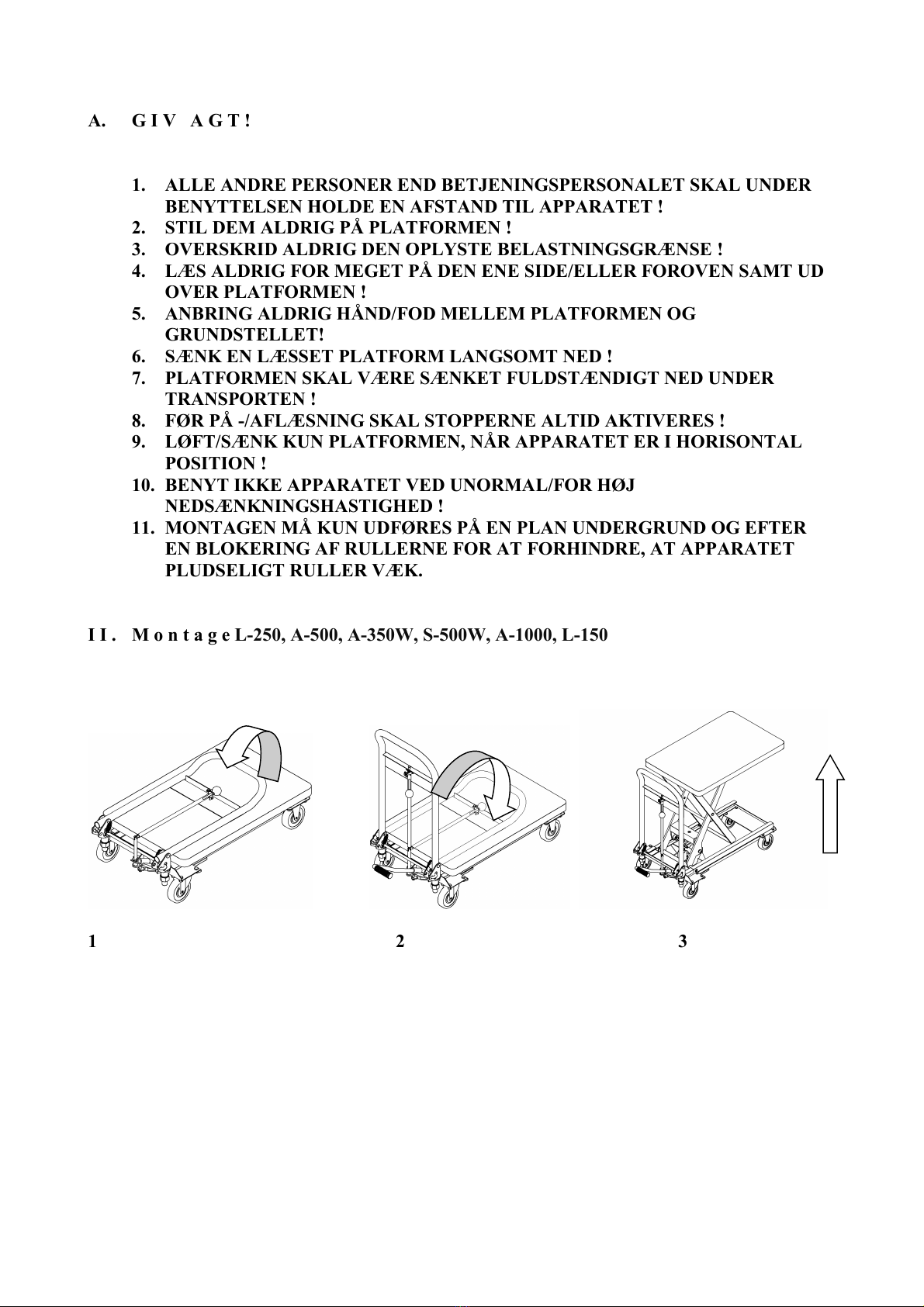 A. G I V A G T !

1. ALLE ANDRE PERSONER END BETJENINGSPERSONALET SKAL UNDER BENYTTELSEN HOLDE EN AFSTAND TIL APPARATET !
2. STIL DEM ALDRIG PÅ PLATFORMEN !
3. OVERSKRID ALDRIG DEN OPLYSTE BELASTNINGSGRÆNSE !
4. LÆS ALDRIG FOR MEGET PÅ DEN ENE SIDE/ELLER FOROVEN SAMT UD OVER PLATFORMEN !
5. ANBRING ALDRIG HÅND/FOD MELLEM PLATFORMEN OG GRUNDSTELLET!
6. SÆNK EN LÆSSET PLATFORM LANGSOMT NED !
7. PLATFORMEN SKAL VÆRE SÆNKET FULDSTÆNDIGT NED UNDER TRANSPORTEN !
8. FØR PÅ -/AFLÆSNING SKAL STOPPERNE ALTID AKTIVERES !
9. LØFT/SÆNK KUN PLATFORMEN, NÅR APPARATET ER I HORISONTAL POSITION !
10. BENYT IKKE APPARATET VED UNORMAL/FOR HØJ NEDSÆNKNINGSHASTIGHED !
11. MONTAGEN MÅ KUN UDFØRES PÅ EN PLAN UNDERGRUND OG EFTER EN BLOKERING AF RULLERNE FOR AT FORHINDRE, AT APPARATET PLUDSELIGT RULLER VÆK.

I I . M o n t a g e L-250, A-500, A-350W, S-500W, A-1000, L-150

1

2

3